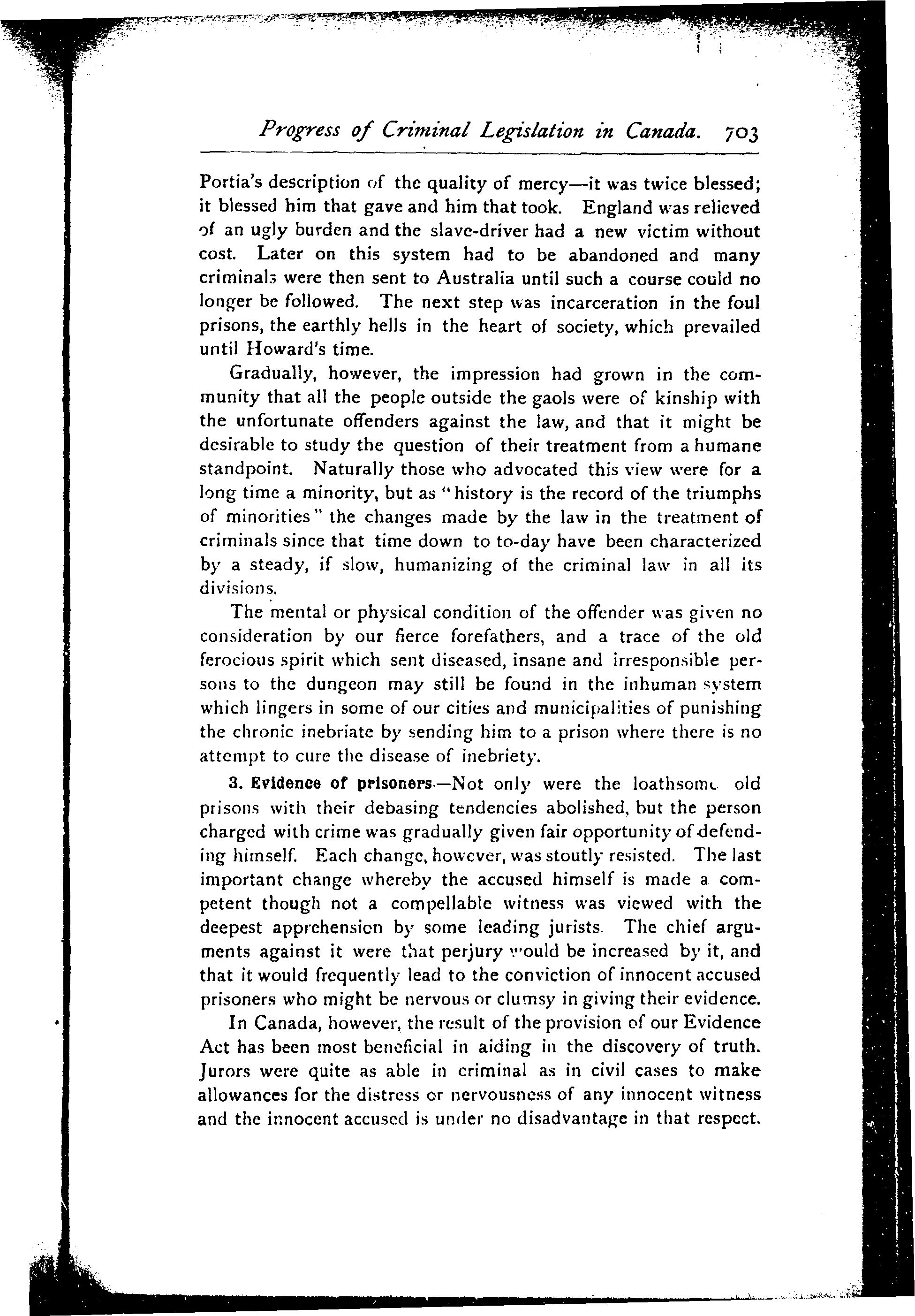 Progress of Criminal Legislation in Canada. 703

Portia's description of the quality of mercy—it was twice blessed; it blessed him that gave and him that took. England was relieved of an ugly burden and the slave-driver had a new victim without cost. Later on this system had to be abandoned and many criminals were then sent to Australia until such a course could no longer be followed. The next step was incarceration in the foul prisons, the earthly hells in the heart of society, which prevailed until Howard's time.

Gradually, however, the impression had grown in the community that all the people outside the gaols were of kinship with the unfortunate offenders against the law, and that it might be desirable to study the question of their treatment from a humane standpoint. Naturally those who advocated this view were for a long time a minority, but as "history is the record of the triumphs of minorities" the changes made by the law in the treatment of criminals since that time down to to-day have been characterized by a steady, if slow, humanizing of the criminal law in all its divisions.

The mental or physical condition of the offender was given no consideration by our fierce forefathers, and a trace of the old ferocious spirit which sent diseased, insane and irresponsible persons to the dungeon may still be found in the inhuman system which lingers in some of our cities and municipalities of punishing the chronic inebriate by sending him to a prison where there is no attempt to cure the disease of inebriety.

3. Evidence of prisoners.—Not only were the loathsome old prisons with their debasing tendencies abolished, but the person charged with crime was gradually given fair opportunity of defending himself. Each change, however, was stoutly resisted. The last important change whereby the accused himself is made a competent though not a compellable witness was viewed with the deepest apprehension by some leading jurists. The chief arguments against it were that perjury would be increased by it, and that it would frequently lead to the conviction of innocent accused prisoners who might be nervous or clumsy in giving their evidence.

In Canada, however, the result of the provision of our Evidence Act has been most beneficial in aiding in the discovery of truth. Jurors were quite as able in criminal as in civil cases to make allowances for the distress or nervousness of any innocent witness and the innocent accused is under no disadvantage in that respect.